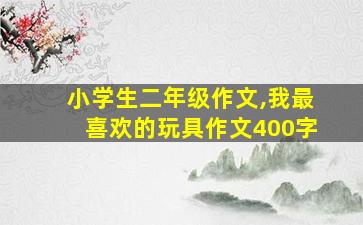 小学生二年级作文,我最喜欢的玩具作文400字